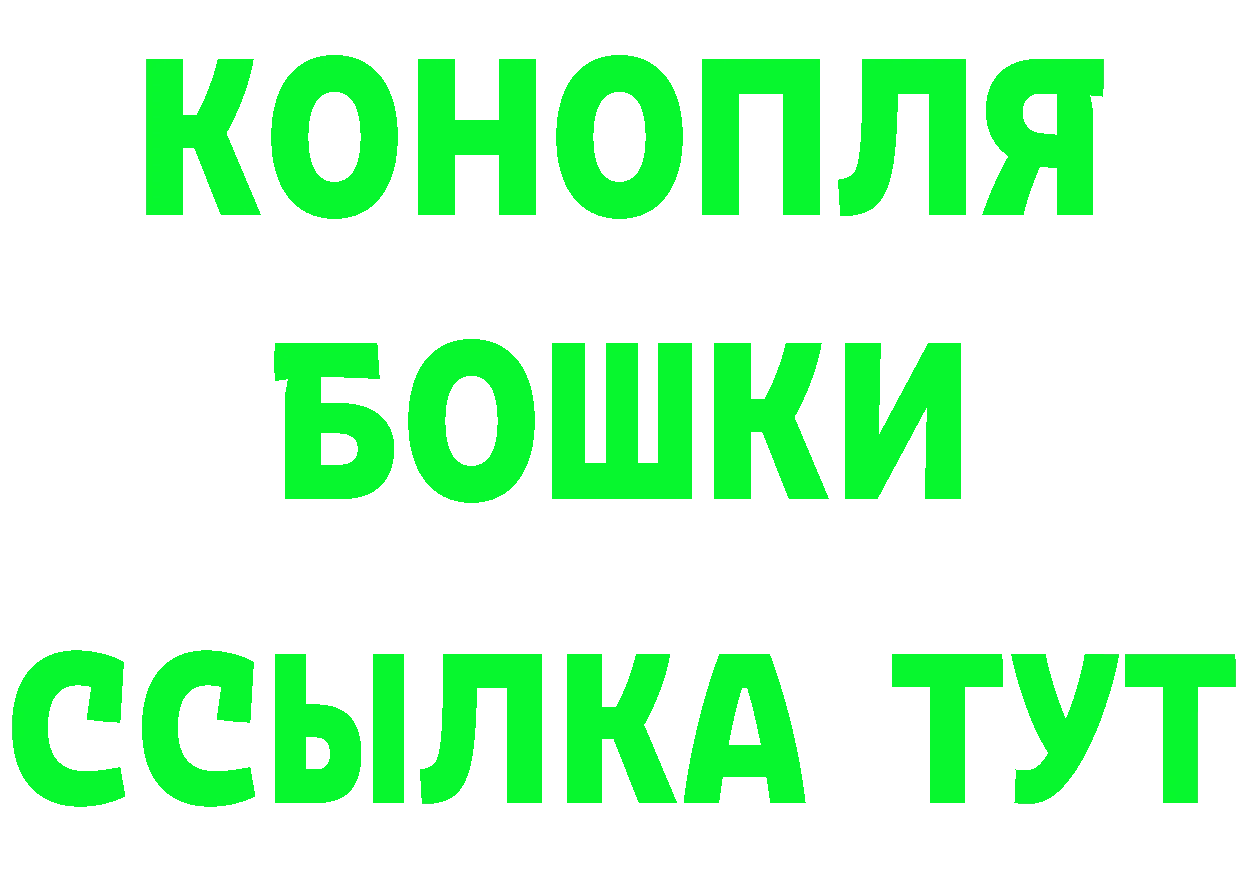 КОНОПЛЯ
БОШКИ
ССЫЛКА ТУТ